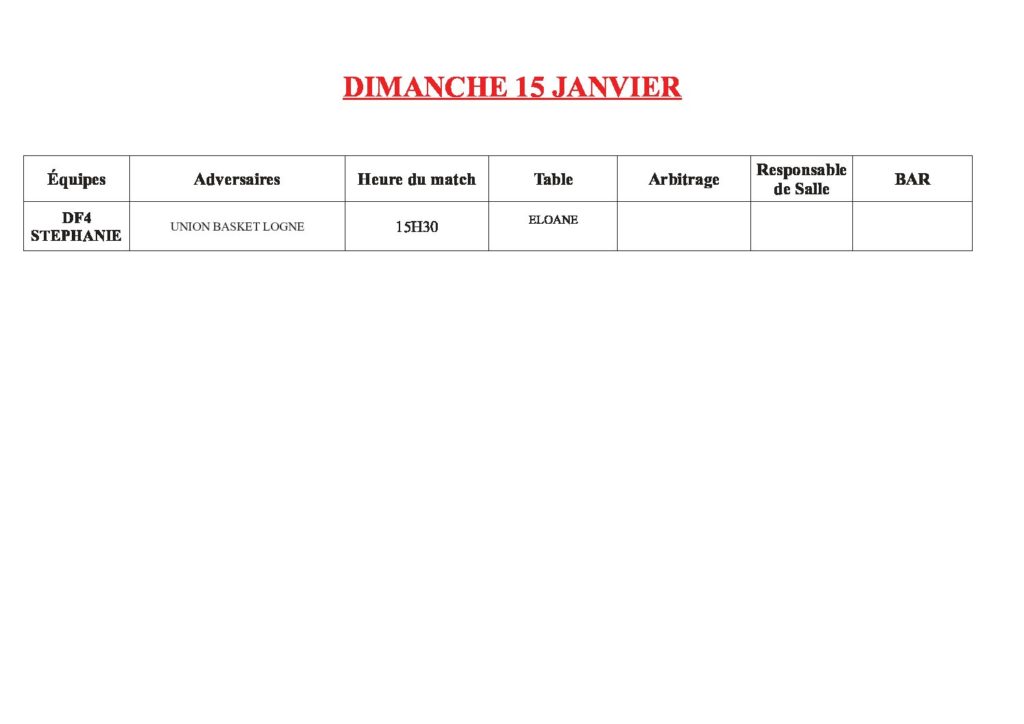 DIMANCHE 15 JANVIER

| Équipes | Adversaires | Heure du match | Table | Arbitrage | Responsable de Salle | BAR |
|---|---|---|---|---|---|---|
| DF4 STEPHANIE | UNION BASKET LOGNE | 15H30 | ELOANE | | | |